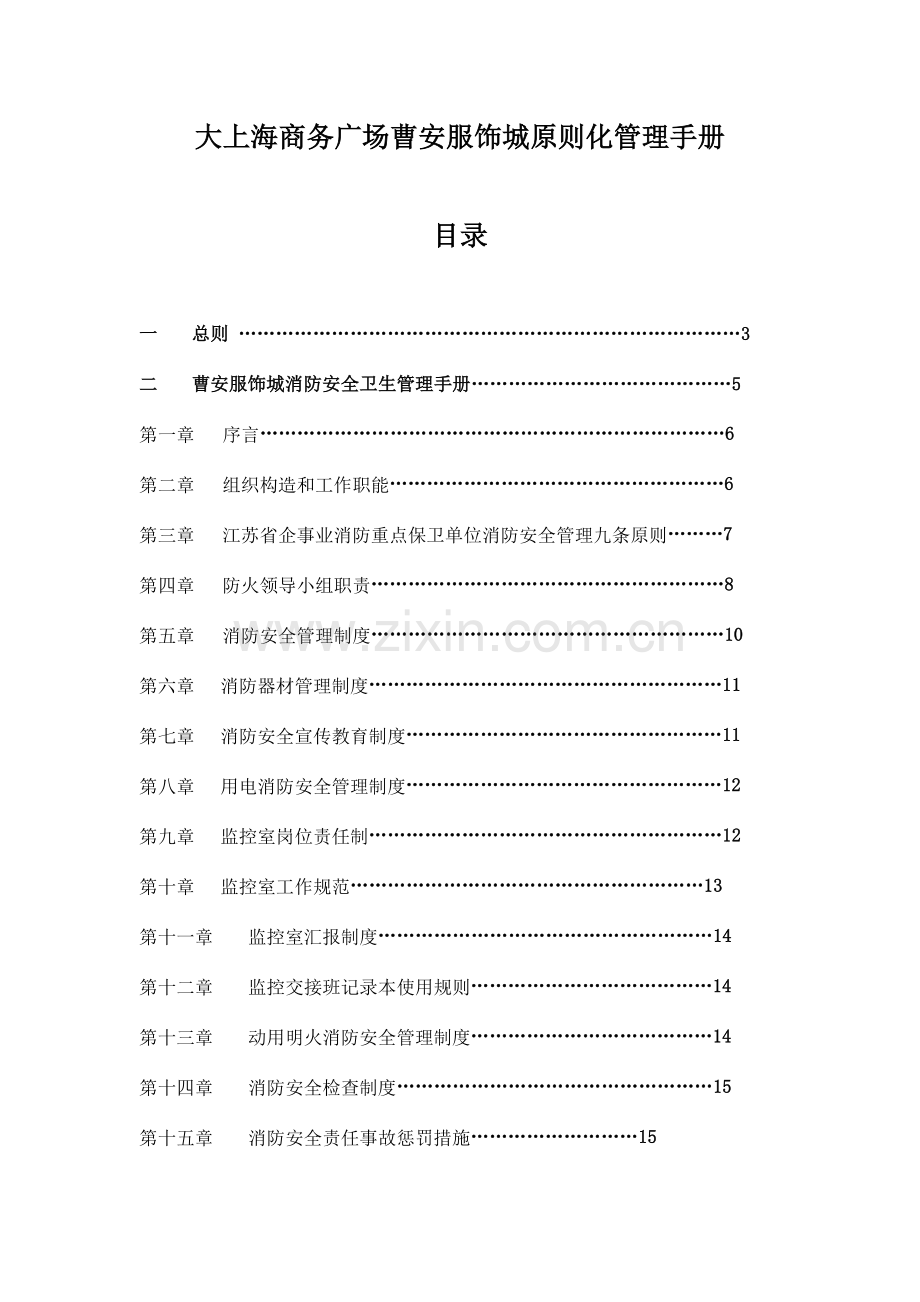 大上海商务广场曹安服饰城原则化管理手册

目录

一 总则 3

二 曹安服饰城消防安全卫生管理手册 5

第一章 序言 6

第二章 组织构造和工作职能 6

第三章 江苏省企事业消防重点保卫单位消防安全管理九条原则 7

第四章 防火领导小组职责 8

第五章 消防安全管理制度 10

第六章 消防器材管理制度 11

第七章 消防安全宣传教育制度 11

第八章 用电消防安全管理制度 12

第九章 监控室岗位责任制 12

第十章 监控室工作规范 13

第十一章 监控室汇报制度 14

第十二章 监控交接班记录本使用规则 14

第十三章 动用明火消防安全管理制度 14

第十四章 消防安全检查制度 15

第十五章 消防安全责任事故惩罚措施 15

www.zixin.com.cn